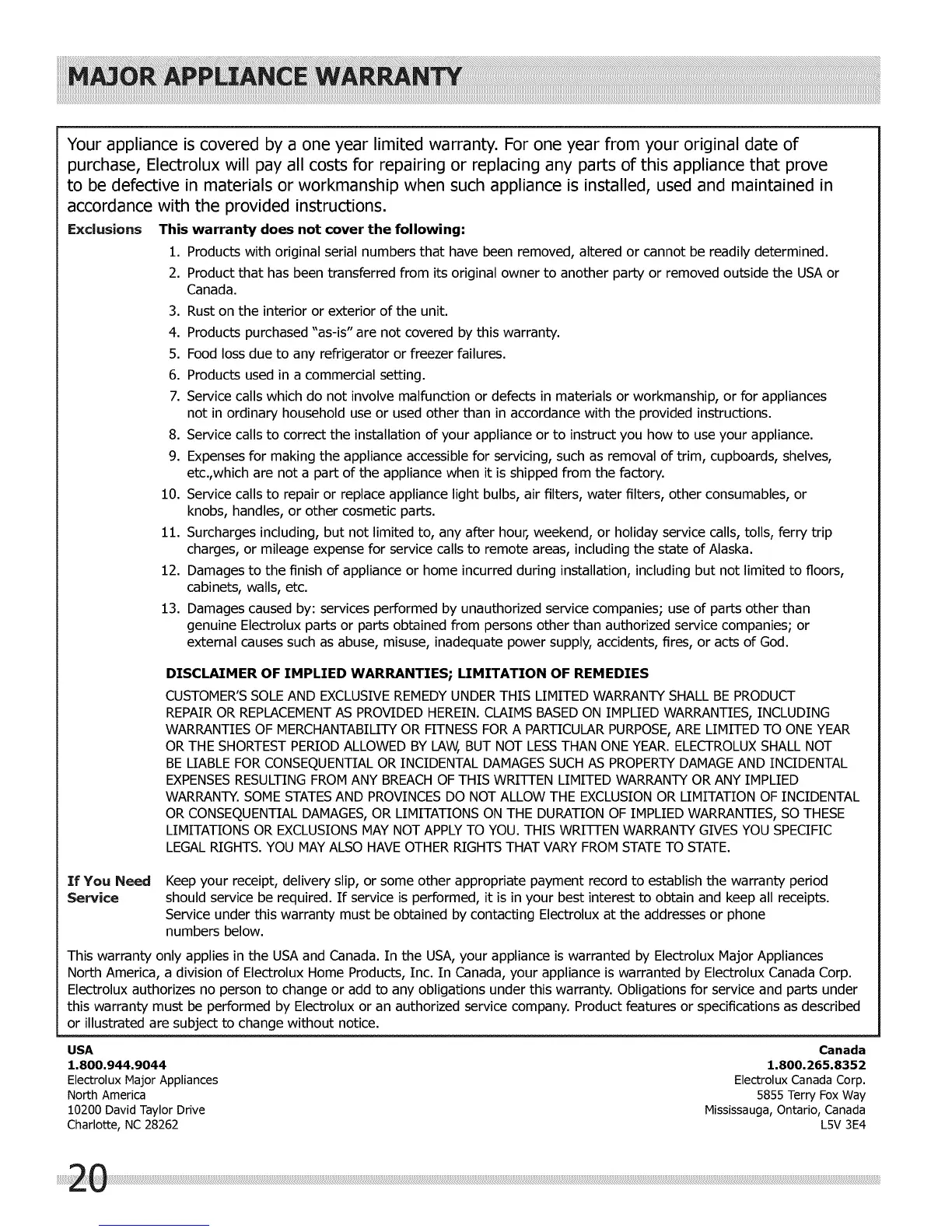 MAJOR APPLIANCE WARRANTY

Your appliance is covered by a one year limited warranty. For one year from your original date of purchase, Electrolux will pay all costs for repairing or replacing any parts of this appliance that prove to be defective in materials or workmanship when such appliance is installed, used and maintained in accordance with the provided instructions.

Exclusions This warranty does not cover the following:

1. Products with original serial numbers that have been removed, altered or cannot be readily determined.
2. Product that has been transferred from its original owner to another party or removed outside the USA or Canada.
3. Rust on the interior or exterior of the unit.
4. Products purchased "as-is" are not covered by this warranty.
5. Food loss due to any refrigerator or freezer failures.
6. Products used in a commercial setting.
7. Service calls which do not involve malfunction or defects in materials or workmanship, or for appliances not in ordinary household use or used other than in accordance with the provided instructions.
8. Service calls to correct the installation of your appliance or to instruct you how to use your appliance.
9. Expenses for making the appliance accessible for servicing, such as removal of trim, cupboards, shelves, etc.,which are not a part of the appliance when it is shipped from the factory.
10. Service calls to repair or replace appliance light bulbs, air filters, water filters, other consumables, or knobs, handles, or other cosmetic parts.
11. Surcharges including, but not limited to, any after hour, weekend, or holiday service calls, tolls, ferry trip charges, or mileage expense for service calls to remote areas, including the state of Alaska.
12. Damages to the finish of appliance or home incurred during installation, including but not limited to floors, cabinets, walls, etc.
13. Damages caused by: services performed by unauthorized service companies; use of parts other than genuine Electrolux parts or parts obtained from persons other than authorized service companies; or external causes such as abuse, misuse, inadequate power supply, accidents, fires, or acts of God.

DISCLAIMER OF IMPLIED WARRANTIES; LIMITATION OF REMEDIES

CUSTOMER'S SOLE AND EXCLUSIVE REMEDY UNDER THIS LIMITED WARRANTY SHALL BE PRODUCT REPAIR OR REPLACEMENT AS PROVIDED HEREIN. CLAIMS BASED ON IMPLIED WARRANTIES, INCLUDING WARRANTIES OF MERCHANTABILITY OR FITNESS FOR A PARTICULAR PURPOSE, ARE LIMITED TO ONE YEAR OR THE SHORTEST PERIOD ALLOWED BY LAW, BUT NOT LESS THAN ONE YEAR. ELECTROLUX SHALL NOT BE LIABLE FOR CONSEQUENTIAL OR INCIDENTAL DAMAGES SUCH AS PROPERTY DAMAGE AND INCIDENTAL EXPENSES RESULTING FROM ANY BREACH OF THIS WRITTEN LIMITED WARRANTY OR ANY IMPLIED WARRANTY. SOME STATES AND PROVINCES DO NOT ALLOW THE EXCLUSION OR LIMITATION OF INCIDENTAL OR CONSEQUENTIAL DAMAGES, OR LIMITATIONS ON THE DURATION OF IMPLIED WARRANTIES, SO THESE LIMITATIONS OR EXCLUSIONS MAY NOT APPLY TO YOU. THIS WRITTEN WARRANTY GIVES YOU SPECIFIC LEGAL RIGHTS. YOU MAY ALSO HAVE OTHER RIGHTS THAT VARY FROM STATE TO STATE.

If You Need Service Keep your receipt, delivery slip, or some other appropriate payment record to establish the warranty period should service be required. If service is performed, it is in your best interest to obtain and keep all receipts. Service under this warranty must be obtained by contacting Electrolux at the addresses or phone numbers below.

This warranty only applies in the USA and Canada. In the USA, your appliance is warranted by Electrolux Major Appliances North America, a division of Electrolux Home Products, Inc. In Canada, your appliance is warranted by Electrolux Canada Corp. Electrolux authorizes no person to change or add to any obligations under this warranty. Obligations for service and parts under this warranty must be performed by Electrolux or an authorized service company. Product features or specifications as described or illustrated are subject to change without notice.

USA
1.800.944.9044
Electrolux Major Appliances
North America
10200 David Taylor Drive
Charlotte, NC 28262

Canada
1.800.265.8352
Electrolux Canada Corp.
5855 Terry Fox Way
Mississauga, Ontario, Canada
L5V 3E4

20